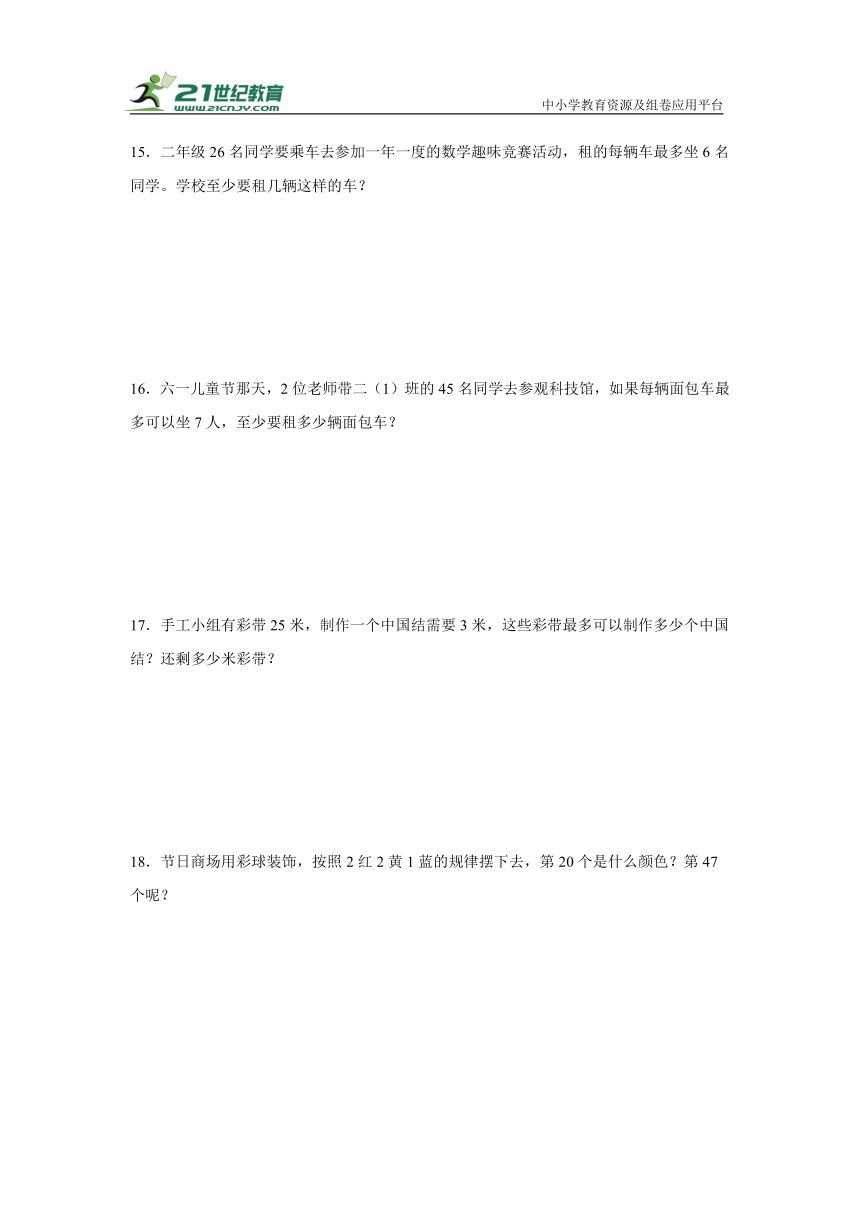 21世纪教育
www.21cnjy.com
中小学教育资源及组卷应用平台

15．二年级 26 名同学要乘车去参加一年一度的数学趣味竞赛活动，租的每辆车最多坐 6 名同学。学校至少要租几辆这样的车？

16．六一儿童节那天，2 位老师带二（1）班的 45 名同学去参观科技馆，如果每辆面包车最多可以坐 7 人，至少要租多少辆面包车？

17．手工小组有彩带 25 米，制作一个中国结需要 3 米，这些彩带最多可以制作多少个中国结？还剩多少米彩带？

18．节日商场用彩球装饰，按照 2 红 2 黄 1 蓝的规律摆下去，第 20 个是什么颜色？第 47 个呢？